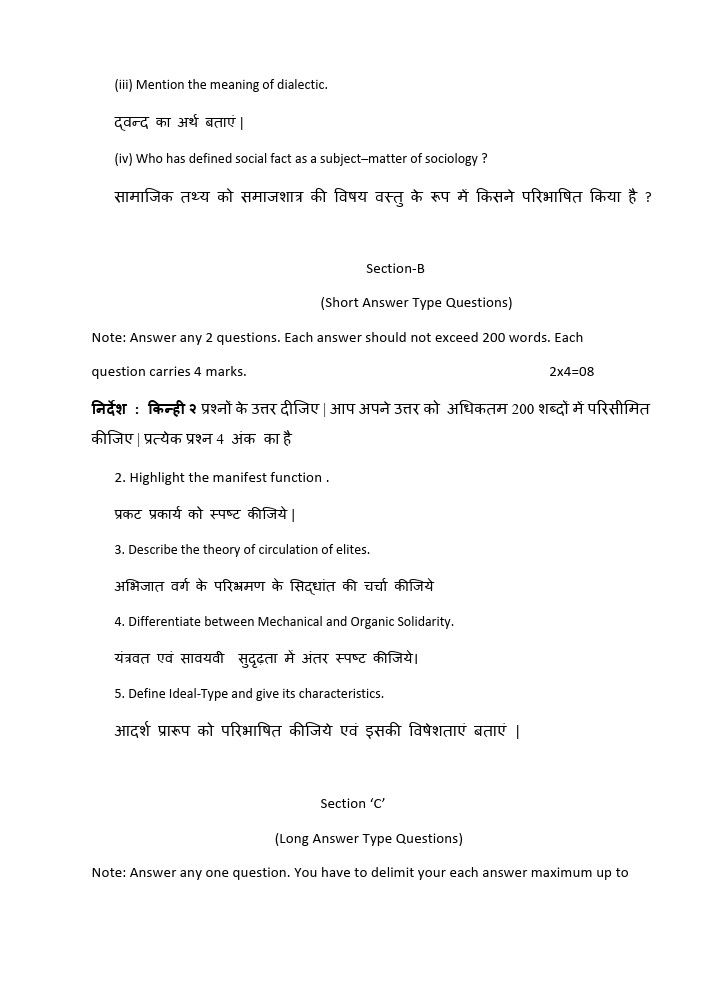 (iii) Mention the meaning of dialectic.

द्वन्द का अर्थ बताएं |

(iv) Who has defined social fact as a subject–matter of sociology ?

सामाजिक तथ्य को समाजशात्र की विषय वस्तु के रूप में किसने परिभाषित किया है ?

Section-B

(Short Answer Type Questions)

Note: Answer any 2 questions. Each answer should not exceed 200 words. Each question carries 4 marks. 2x4=08

निर्देश : किन्ही २ प्रश्नों के उत्तर दीजिए | आप अपने उत्तर को अधिकतम 200 शब्दों में परिसीमित कीजिए | प्रत्येक प्रश्न 4 अंक का है

2. Highlight the manifest function .

प्रकट प्रकार्य को स्पष्ट कीजिये |

3. Describe the theory of circulation of elites.

अभिजात वर्ग के परिभ्रमण के सिद्धांत की चर्चा कीजिये

4. Differentiate between Mechanical and Organic Solidarity.

यंत्रवत एवं सावयवी सुदृढ़ता में अंतर स्पष्ट कीजिये।

5. Define Ideal-Type and give its characteristics.

आदर्श प्रारूप को परिभाषित कीजिये एवं इसकी विषेशताएं बताएं |

Section 'C'

(Long Answer Type Questions)

Note: Answer any one question. You have to delimit your each answer maximum up to